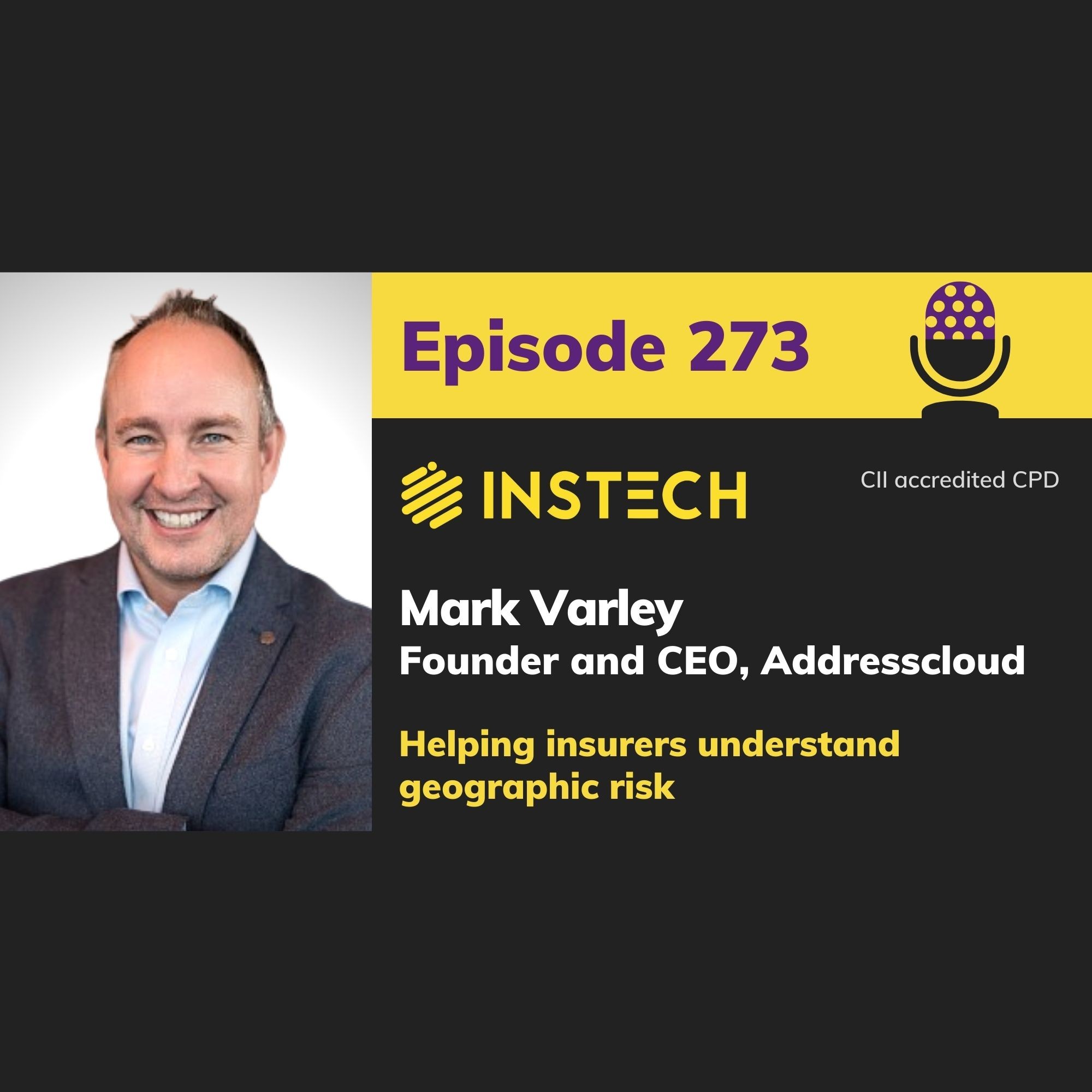 Episode 273

INSTECH

CII accredited CPD

Mark Varley
Founder and CEO, Addresscloud

Helping insurers understand geographic risk